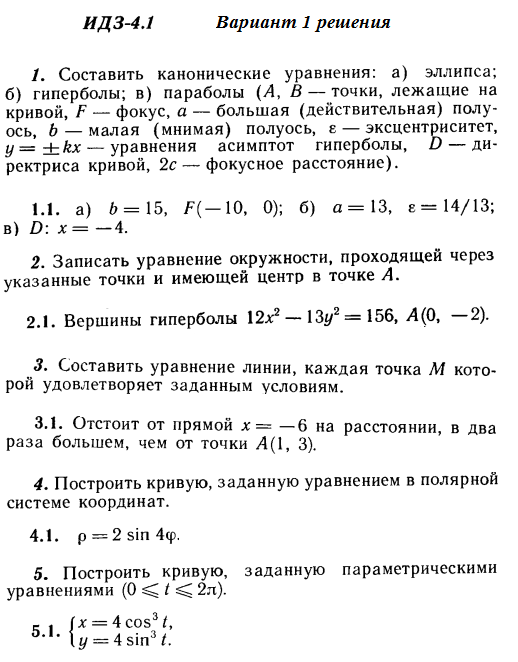 ИДЗ-4.1 Вариант 1 решения

1. Составить канонические уравнения: а) эллипса; б) гиперболы; в) параболы ($A$, $B$ — точки, лежащие на кривой, $F$ — фокус, $a$ — большая (действительная) полуось, $b$ — малая (мнимая) полуось, $\varepsilon$ — эксцентриситет, $y = \pm kx$ — уравнения асимптот гиперболы, $D$ — директриса кривой, $2c$ — фокусное расстояние).

1.1. а) $b = 15$, $F(-10, 0)$; б) $a = 13$, $\varepsilon = 14/13$; в) $D$: $x = -4$.

2. Записать уравнение окружности, проходящей через указанные точки и имеющей центр в точке $A$.

2.1. Вершины гиперболы $12x^2 - 13y^2 = 156$, $A(0, -2)$.

3. Составить уравнение линии, каждая точка $M$ которой удовлетворяет заданным условиям.

3.1. Отстоит от прямой $x = -6$ на расстоянии, в два раза большем, чем от точки $A(1, 3)$.

4. Построить кривую, заданную уравнением в полярной системе координат.

4.1. $\rho = 2 \sin 4\varphi$.

5. Построить кривую, заданную параметрическими уравнениями ($0 \leqslant t \leqslant 2\pi$).

5.1. $\begin{cases} x = 4\cos^3 t, \\ y = 4\sin^3 t. \end{cases}$